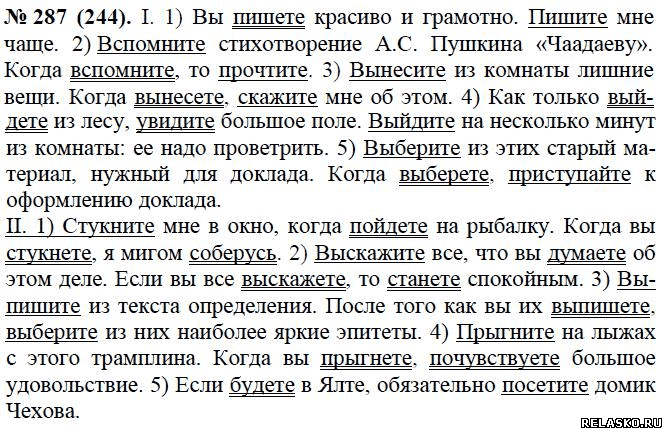 № 287 (244). I. 1) Вы пишете красиво и грамотно. Пишите мне чаще. 2) Вспомните стихотворение А.С. Пушкина «Чаадаеву». Когда вспомните, то прочтите. 3) Вынесите из комнаты лишние вещи. Когда вынесете, скажите мне об этом. 4) Как только выйдете из лесу, увидите большое поле. Выйдите на несколько минут из комнаты: ее надо проветрить. 5) Выберите из этих старый материал, нужный для доклада. Когда выберете, приступайте к оформлению доклада.
II. 1) Стукните мне в окно, когда пойдете на рыбалку. Когда вы стукнете, я мигом соберусь. 2) Выскажите все, что вы думаете об этом деле. Если вы все выскажете, то станете спокойным. 3) Выпишите из текста определения. После того как вы их выпишете, выберите из них наиболее яркие эпитеты. 4) Прыгните на лыжах с этого трамплина. Когда вы прыгнете, почувствуете большое удовольствие. 5) Если будете в Ялте, обязательно посетите домик Чехова.

RELASKO.RU